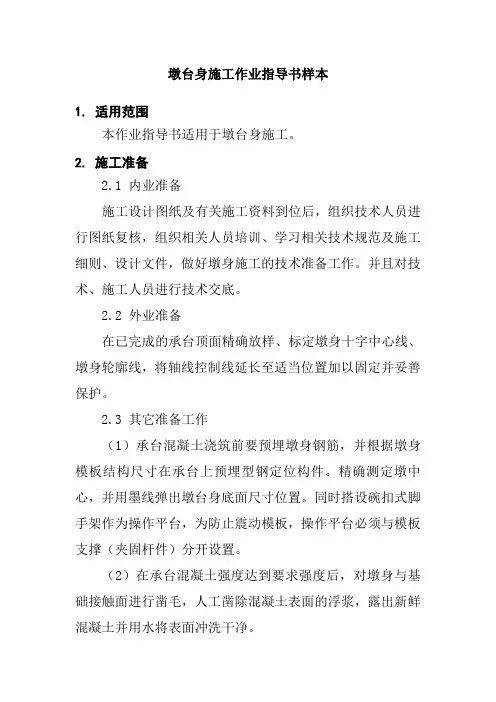 墩台身施工作业指导书样本

1. 适用范围

本作业指导书适用于墩台身施工。

2. 施工准备

2.1 内业准备

施工设计图纸及有关施工资料到位后，组织技术人员进行图纸复核，组织相关人员培训、学习相关技术规范及施工细则、设计文件，做好墩身施工的技术准备工作。并且对技术、施工人员进行技术交底。

2.2 外业准备

在已完成的承台顶面精确放样、标定墩身十字中心线、墩身轮廓线，将轴线控制线延长至适当位置加以固定并妥善保护。

2.3 其它准备工作

（1）承台混凝土浇筑前要预埋墩身钢筋，并根据墩身模板结构尺寸在承台上预埋型钢定位构件。精确测定墩中心，并用墨线弹出墩台身底面尺寸位置。同时搭设碗扣式脚手架作为操作平台，为防止震动模板，操作平台必须与模板支撑（夹固杆件）分开设置。

（2）在承台混凝土强度达到要求强度后，对墩身与基础接触面进行凿毛，人工凿除混凝土表面的浮浆，露出新鲜混凝土并用水将表面冲洗干净。